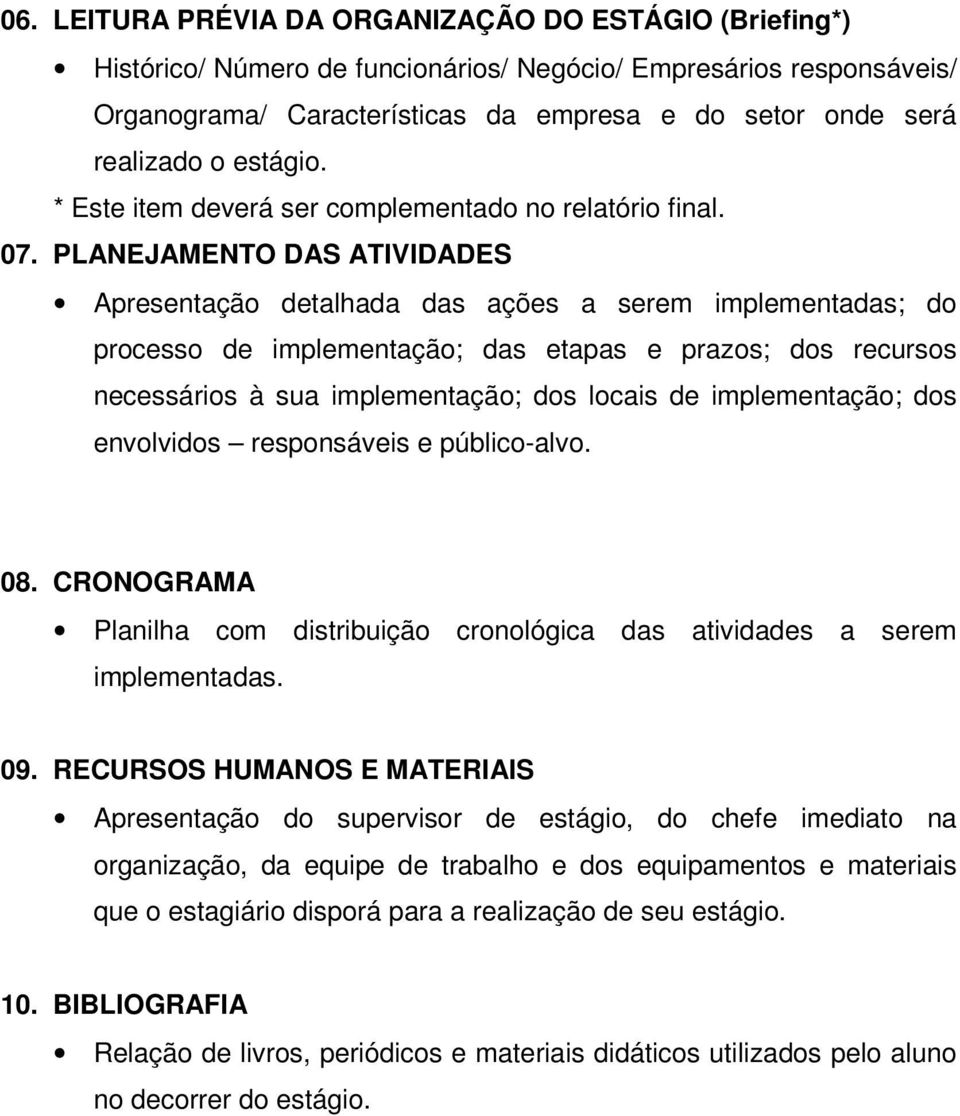 06. LEITURA PRÉVIA DA ORGANIZAÇÃO DO ESTÁGIO (Briefing*)

• Histórico/ Número de funcionários/ Negócio/ Empresários responsáveis/ Organograma/ Características da empresa e do setor onde será realizado o estágio.

* Este item deverá ser complementado no relatório final.

07. PLANEJAMENTO DAS ATIVIDADES

• Apresentação detalhada das ações a serem implementadas; do processo de implementação; das etapas e prazos; dos recursos necessários à sua implementação; dos locais de implementação; dos envolvidos – responsáveis e público-alvo.

08. CRONOGRAMA

• Planilha com distribuição cronológica das atividades a serem implementadas.

09. RECURSOS HUMANOS E MATERIAIS

• Apresentação do supervisor de estágio, do chefe imediato na organização, da equipe de trabalho e dos equipamentos e materiais que o estagiário disporá para a realização de seu estágio.

10. BIBLIOGRAFIA

• Relação de livros, periódicos e materiais didáticos utilizados pelo aluno no decorrer do estágio.